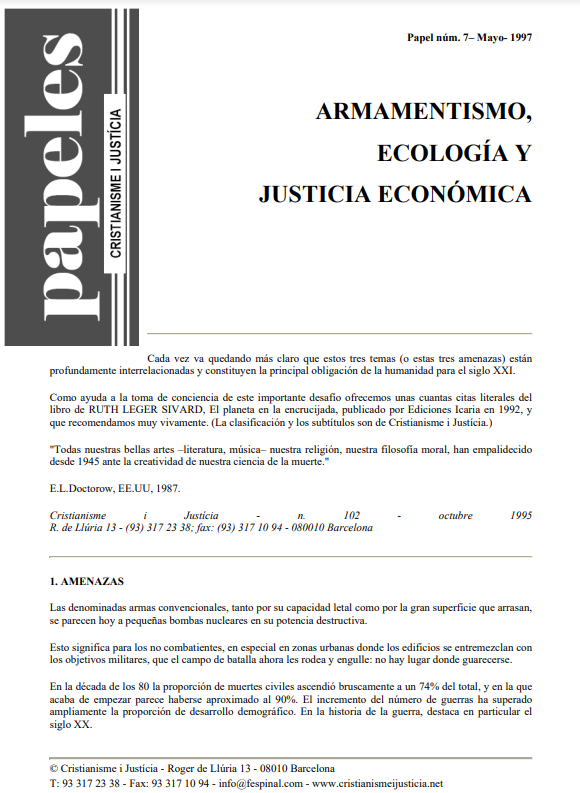 papeles

CRISTIANISME I JUSTÍCIA

Papel núm. 7– Mayo- 1997

ARMAMENTISMO, ECOLOGÍA Y JUSTICIA ECONÓMICA

Cada vez va quedando más claro que estos tres temas (o estas tres amenazas) están profundamente interrelacionadas y constituyen la principal obligación de la humanidad para el siglo XXI.

Como ayuda a la toma de conciencia de este importante desafío ofrecemos unas cuantas citas literales del libro de RUTH LEGER SIVARD, El planeta en la encrucijada, publicado por Ediciones Icaria en 1992, y que recomendamos muy vivamente. (La clasificación y los subtítulos son de Cristianisme i Justícia.)

"Todas nuestras bellas artes –literatura, música– nuestra religión, nuestra filosofía moral, han empalidecido desde 1945 ante la creatividad de nuestra ciencia de la muerte."

E.L.Doctorow, EE.UU, 1987.

Cristianisme i Justícia - n. 102 - octubre 1995
R. de Llúria 13 - (93) 317 23 38; fax: (93) 317 10 94 - 080010 Barcelona

1. AMENAZAS

Las denominadas armas convencionales, tanto por su capacidad letal como por la gran superficie que arrasan, se parecen hoy a pequeñas bombas nucleares en su potencia destructiva.

Esto significa para los no combatientes, en especial en zonas urbanas donde los edificios se entremezclan con los objetivos militares, que el campo de batalla ahora les rodea y engulle: no hay lugar donde guarecerse.

En la década de los 80 la proporción de muertes civiles ascendió bruscamente a un 74% del total, y en la que acaba de empezar parece haberse aproximado al 90%. El incremento del número de guerras ha superado ampliamente la proporción de desarrollo demográfico. En la historia de la guerra, destaca en particular el siglo XX.

© Cristianisme i Justícia - Roger de Llúria 13 - 08010 Barcelona
T: 93 317 23 38 - Fax: 93 317 10 94 - info@fespinal.com - www.cristianismeijusticia.net